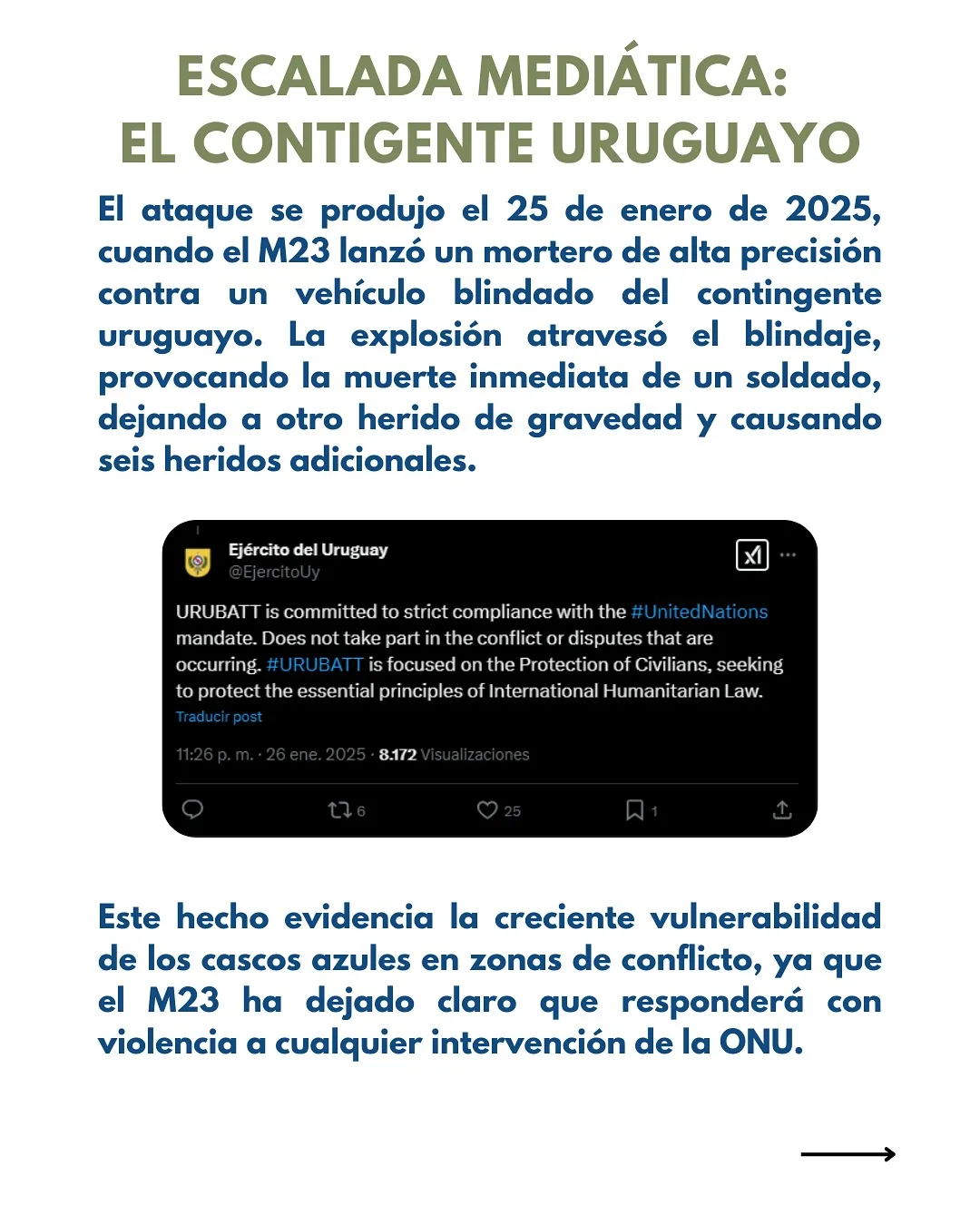 ESCALADA MEDIÁTICA:
EL CONTIGENTE URUGUAYO

El ataque se produjo el 25 de enero de 2025, cuando el M23 lanzó un mortero de alta precisión contra un vehículo blindado del contingente uruguayo. La explosión atravesó el blindaje, provocando la muerte inmediata de un soldado, dejando a otro herido de gravedad y causando seis heridos adicionales.

Ejército del Uruguay
@EjercitoUy

URUBATT is committed to strict compliance with the #UnitedNations mandate. Does not take part in the conflict or disputes that are occurring. #URUBATT is focused on the Protection of Civilians, seeking to protect the essential principles of International Humanitarian Law.
Traducir post

11:26 p. m. · 26 ene. 2025 · 8.172 Visualizaciones

6 25 1

Este hecho evidencia la creciente vulnerabilidad de los cascos azules en zonas de conflicto, ya que el M23 ha dejado claro que responderá con violencia a cualquier intervención de la ONU.